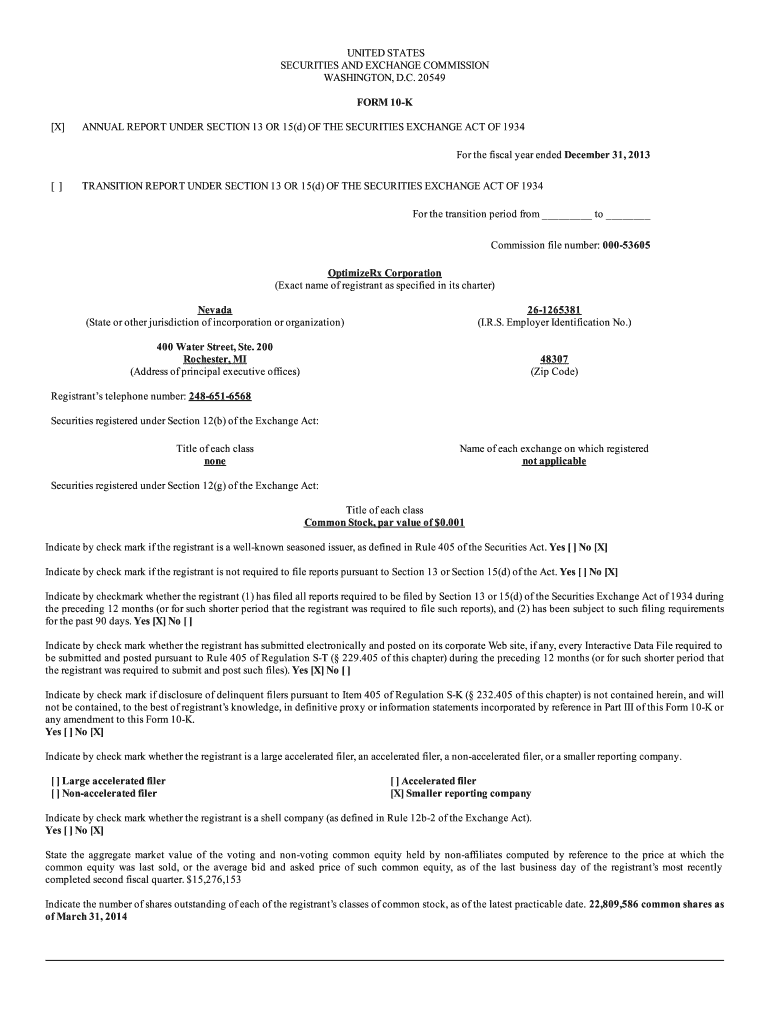 UNITED STATES
SECURITIES AND EXCHANGE COMMISSION
WASHINGTON, D.C. 20549

FORM 10-K

[X] ANNUAL REPORT UNDER SECTION 13 OR 15(d) OF THE SECURITIES EXCHANGE ACT OF 1934

For the fiscal year ended December 31, 2013

[ ] TRANSITION REPORT UNDER SECTION 13 OR 15(d) OF THE SECURITIES EXCHANGE ACT OF 1934

For the transition period from _________ to ________

Commission file number: 000-53605

OptimizeRx Corporation
(Exact name of registrant as specified in its charter)

Nevada
(State or other jurisdiction of incorporation or organization)

26-1265381
(I.R.S. Employer Identification No.)

400 Water Street, Ste. 200
Rochester, MI
(Address of principal executive offices)

48307
(Zip Code)

Registrant's telephone number: 248-651-6568

Securities registered under Section 12(b) of the Exchange Act:

Title of each class
none

Name of each exchange on which registered
not applicable

Securities registered under Section 12(g) of the Exchange Act:

Title of each class
Common Stock, par value of $0.001

Indicate by check mark if the registrant is a well-known seasoned issuer, as defined in Rule 405 of the Securities Act. Yes [ ] No [X]

Indicate by check mark if the registrant is not required to file reports pursuant to Section 13 or Section 15(d) of the Act. Yes [ ] No [X]

Indicate by checkmark whether the registrant (1) has filed all reports required to be filed by Section 13 or 15(d) of the Securities Exchange Act of 1934 during the preceding 12 months (or for such shorter period that the registrant was required to file such reports), and (2) has been subject to such filing requirements for the past 90 days. Yes [X] No [ ]

Indicate by check mark whether the registrant has submitted electronically and posted on its corporate Web site, if any, every Interactive Data File required to be submitted and posted pursuant to Rule 405 of Regulation S-T (§ 229.405 of this chapter) during the preceding 12 months (or for such shorter period that the registrant was required to submit and post such files). Yes [X] No [ ]

Indicate by check mark if disclosure of delinquent filers pursuant to Item 405 of Regulation S-K (§ 232.405 of this chapter) is not contained herein, and will not be contained, to the best of registrant's knowledge, in definitive proxy or information statements incorporated by reference in Part III of this Form 10-K or any amendment to this Form 10-K.
Yes [ ] No [X]

Indicate by check mark whether the registrant is a large accelerated filer, an accelerated filer, a non-accelerated filer, or a smaller reporting company.

[ ] Large accelerated filer
[ ] Non-accelerated filer
[ ] Accelerated filer
[X] Smaller reporting company

Indicate by check mark whether the registrant is a shell company (as defined in Rule 12b-2 of the Exchange Act).
Yes [ ] No [X]

State the aggregate market value of the voting and non-voting common equity held by non-affiliates computed by reference to the price at which the common equity was last sold, or the average bid and asked price of such common equity, as of the last business day of the registrant's most recently completed second fiscal quarter. $15,276,153

Indicate the number of shares outstanding of each of the registrant's classes of common stock, as of the latest practicable date. 22,809,586 common shares as of March 31, 2014